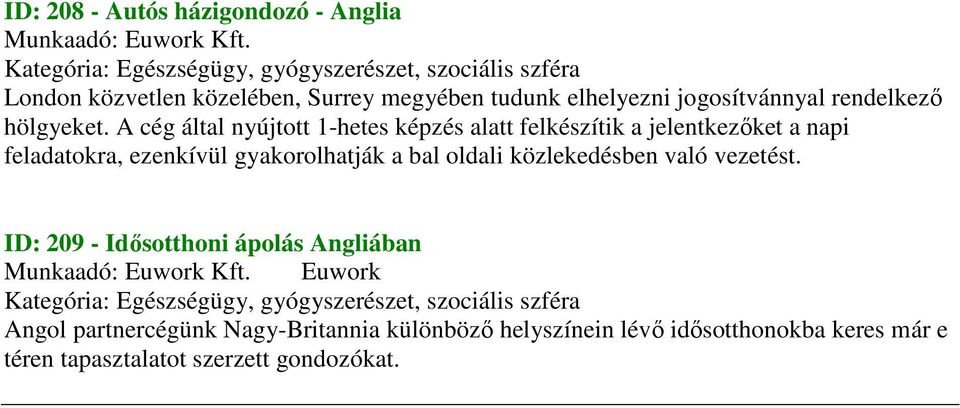 ID: 208 - Autós házigondozó - Anglia
Munkaadó: Euwork Kft.
Kategória: Egészségügy, gyógyszerészet, szociális szféra
London közvetlen közelében, Surrey megyében tudunk elhelyezni jogosítvánnyal rendelkező hölgyeket. A cég által nyújtott 1-hetes képzés alatt felkészítik a jelentkezőket a napi feladatokra, ezenkívül gyakorolhatják a bal oldali közlekedésben való vezetést.

ID: 209 - Idősotthoni ápolás Angliában
Munkaadó: Euwork Kft. Euwork
Kategória: Egészségügy, gyógyszerészet, szociális szféra
Angol partnercégünk Nagy-Britannia különböző helyszínein lévő idősotthonokba keres már e téren tapasztalatot szerzett gondozókat.